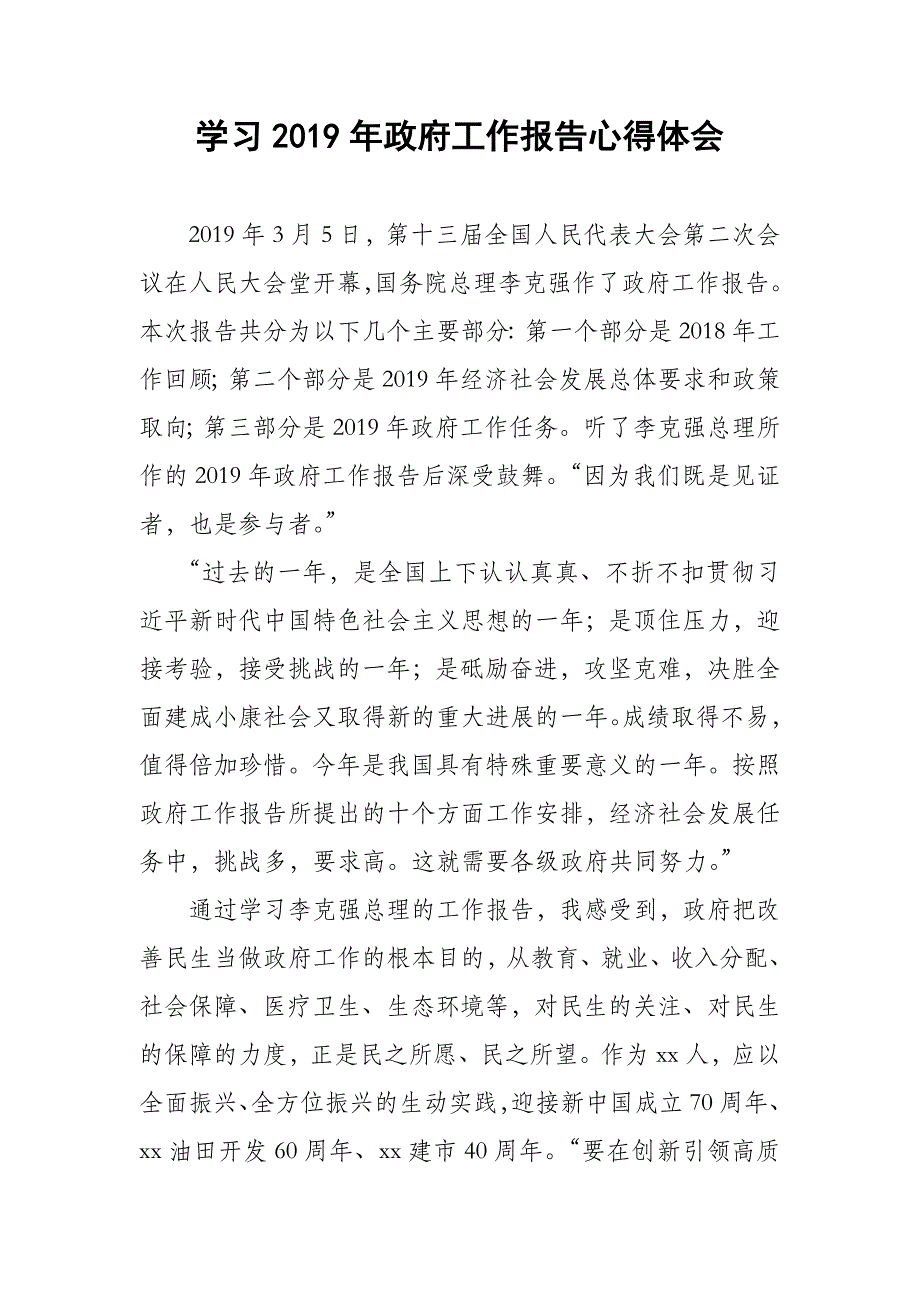 学习 2019 年政府工作报告心得体会

2019 年 3 月 5 日，第十三届全国人民代表大会第二次会议在人民大会堂开幕,国务院总理李克强作了政府工作报告。本次报告共分为以下几个主要部分: 第一个部分是 2018 年工作回顾; 第二个部分是 2019 年经济社会发展总体要求和政策取向; 第三部分是 2019 年政府工作任务。听了李克强总理所作的 2019 年政府工作报告后深受鼓舞。“因为我们既是见证者，也是参与者。”

“过去的一年，是全国上下认认真真、不折不扣贯彻习近平新时代中国特色社会主义思想的一年；是顶住压力，迎接考验，接受挑战的一年；是砥励奋进，攻坚克难，决胜全面建成小康社会又取得新的重大进展的一年。成绩取得不易，值得倍加珍惜。今年是我国具有特殊重要意义的一年。按照政府工作报告所提出的十个方面工作安排，经济社会发展任务中，挑战多，要求高。这就需要各级政府共同努力。”

通过学习李克强总理的工作报告，我感受到，政府把改善民生当做政府工作的根本目的，从教育、就业、收入分配、社会保障、医疗卫生、生态环境等，对民生的关注、对民生的保障的力度，正是民之所愿、民之所望。作为 xx 人，应以全面振兴、全方位振兴的生动实践,迎接新中国成立 70 周年、xx 油田开发 60 周年、xx 建市 40 周年。“要在创新引领高质